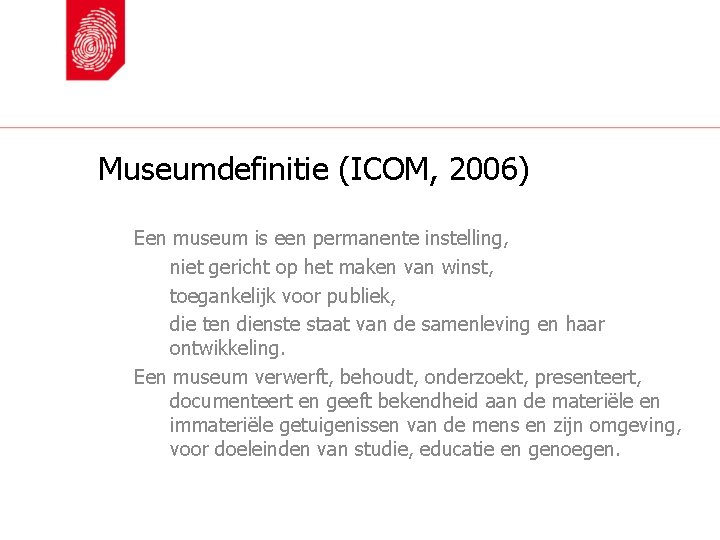 Museumdefinitie (ICOM, 2006)

Een museum is een permanente instelling,

niet gericht op het maken van winst,

toegankelijk voor publiek,

die ten dienste staat van de samenleving en haar ontwikkeling.

Een museum verwerft, behoudt, onderzoekt, presenteert, documenteert en geeft bekendheid aan de materiële en immateriële getuigenissen van de mens en zijn omgeving, voor doeleinden van studie, educatie en genoegen.